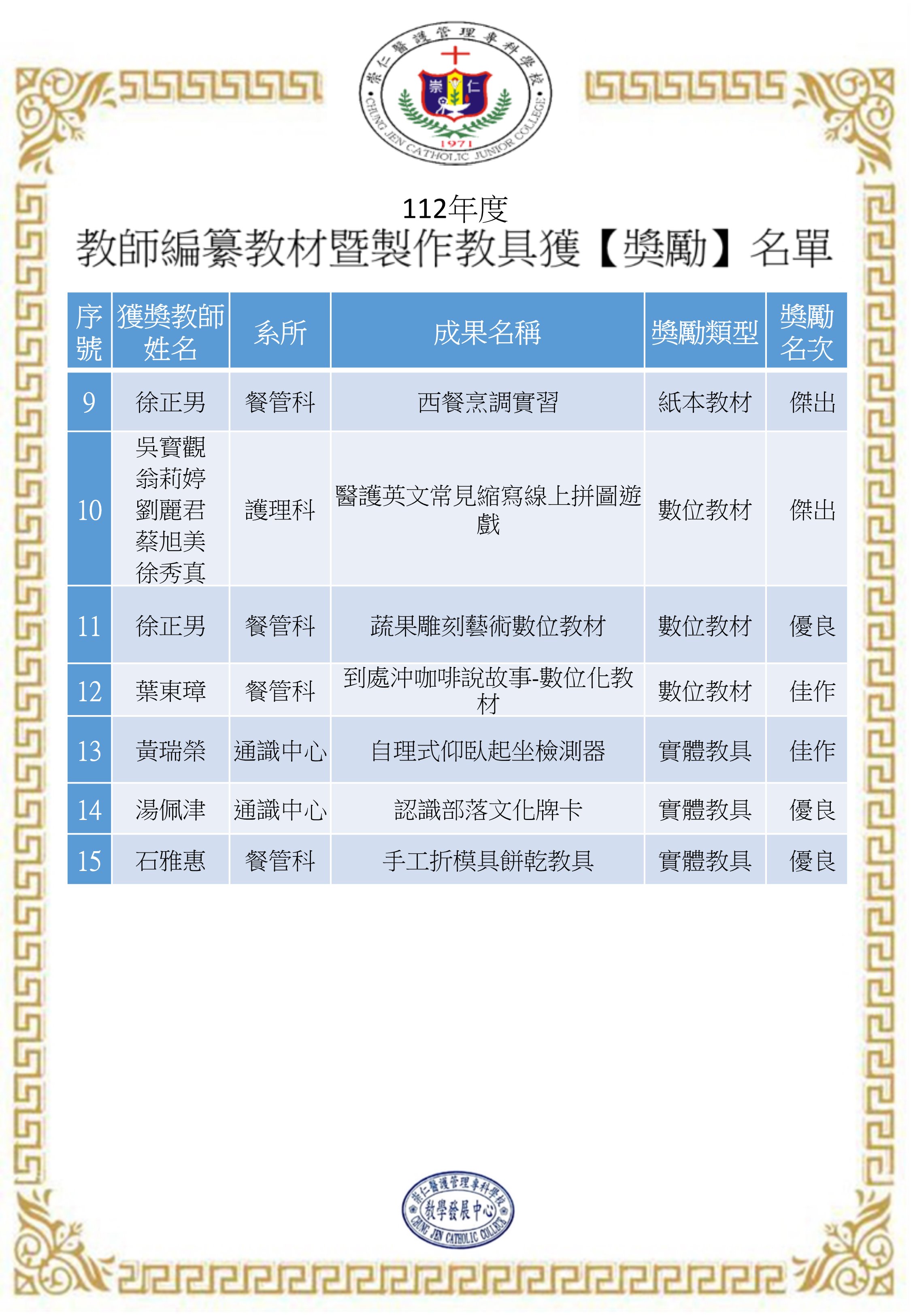 崇仁醫護管理專科學校
崇 仁
1971
CHUNG JEN CATHOLIC JUNIOR COLLEGE

112年度
教師編纂教材暨製作教具獲【獎勵】名單

| 序號 | 獲獎教師姓名 | 系所 | 成果名稱 | 獎勵類型 | 獎勵名次 |
|---|---|---|---|---|---|
| 9 | 徐正男 | 餐管科 | 西餐烹調實習 | 紙本教材 | 傑出 |
| 10 | 吳寶觀 翁莉婷 劉麗君 蔡旭美 徐秀真 | 護理科 | 醫護英文常見縮寫線上拼圖遊戲 | 數位教材 | 傑出 |
| 11 | 徐正男 | 餐管科 | 蔬果雕刻藝術數位教材 | 數位教材 | 優良 |
| 12 | 葉東璋 | 餐管科 | 到處沖咖啡說故事-數位化教材 | 數位教材 | 佳作 |
| 13 | 黃瑞榮 | 通識中心 | 自理式仰臥起坐檢測器 | 實體教具 | 佳作 |
| 14 | 湯佩津 | 通識中心 | 認識部落文化牌卡 | 實體教具 | 優良 |
| 15 | 石雅惠 | 餐管科 | 手工折模具餅乾教具 | 實體教具 | 優良 |

崇仁醫護管理專科學校
教學發展中心
CHUNG JEN CATHOLIC COLLEGE